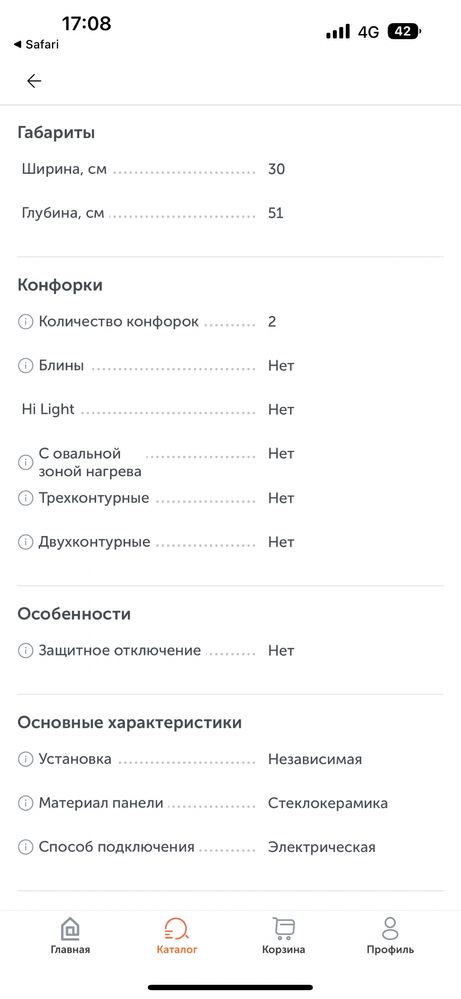 17:08
◀ Safari
4G 42

Габариты

Ширина, см 30

Глубина, см 51

Конфорки

Количество конфорок 2

Блины Нет

Hi Light Нет

С овальной зоной нагрева Нет

Трехконтурные Нет

Двухконтурные Нет

Особенности

Защитное отключение Нет

Основные характеристики

Установка Независимая

Материал панели Стеклокерамика

Способ подключения Электрическая

Главная
Каталог
Корзина
Профиль